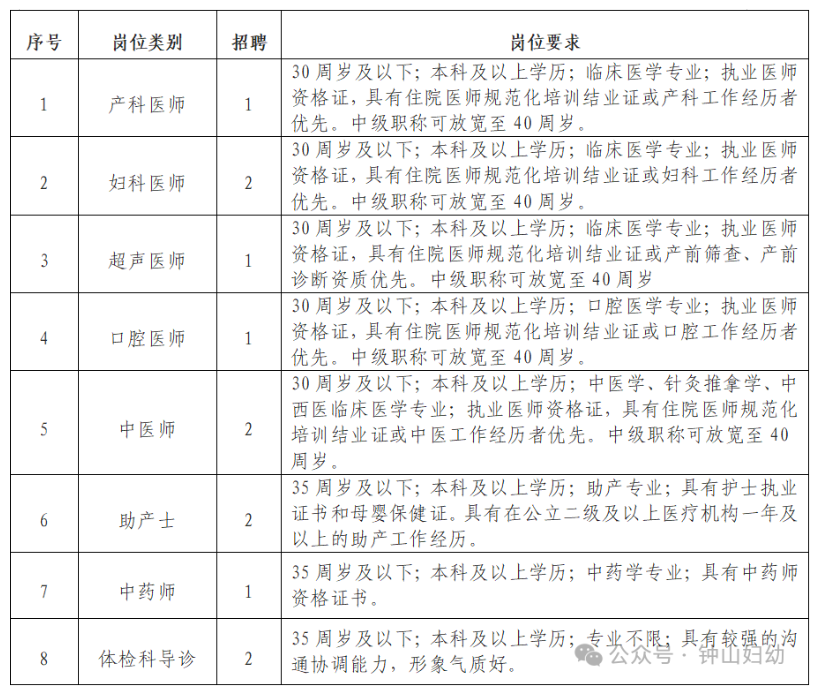 | 序号 | 岗位类别 | 招聘 | 岗位要求 |
|---|---|---|---|
| 1 | 产科医师 | 1 | 30周岁及以下；本科及以上学历；临床医学专业；执业医师资格证，具有住院医师规范化培训结业证或产科工作经历者优先。中级职称可放宽至40周岁。 |
| 2 | 妇科医师 | 2 | 30周岁及以下；本科及以上学历；临床医学专业；执业医师资格证，具有住院医师规范化培训结业证或妇科工作经历者优先。中级职称可放宽至40周岁。 |
| 3 | 超声医师 | 1 | 30周岁及以下；本科及以上学历；临床医学专业；执业医师资格证，具有住院医师规范化培训结业证或产前筛查、产前诊断资质优先。中级职称可放宽至40周岁 |
| 4 | 口腔医师 | 1 | 30周岁及以下；本科及以上学历；口腔医学专业；执业医师资格证，具有住院医师规范化培训结业证或口腔工作经历者优先。中级职称可放宽至40周岁。 |
| 5 | 中医师 | 2 | 30周岁及以下；本科及以上学历；中医学、针灸推拿学、中西医临床医学专业；执业医师资格证，具有住院医师规范化培训结业证或中医工作经历者优先。中级职称可放宽至40周岁。 |
| 6 | 助产士 | 2 | 35周岁及以下；本科及以上学历；助产专业；具有护士执业证书和母婴保健证。具有在公立二级及以上医疗机构一年及以上的助产工作经历。 |
| 7 | 中药师 | 1 | 35周岁及以下；本科及以上学历；中药学专业；具有中药师资格证书。 |
| 8 | 体检科导诊 | 2 | 35周岁及以下；本科及以上学历；专业不限；具有较强的沟通协调能力，形象气质好。 |

公众号 · 钟山妇幼